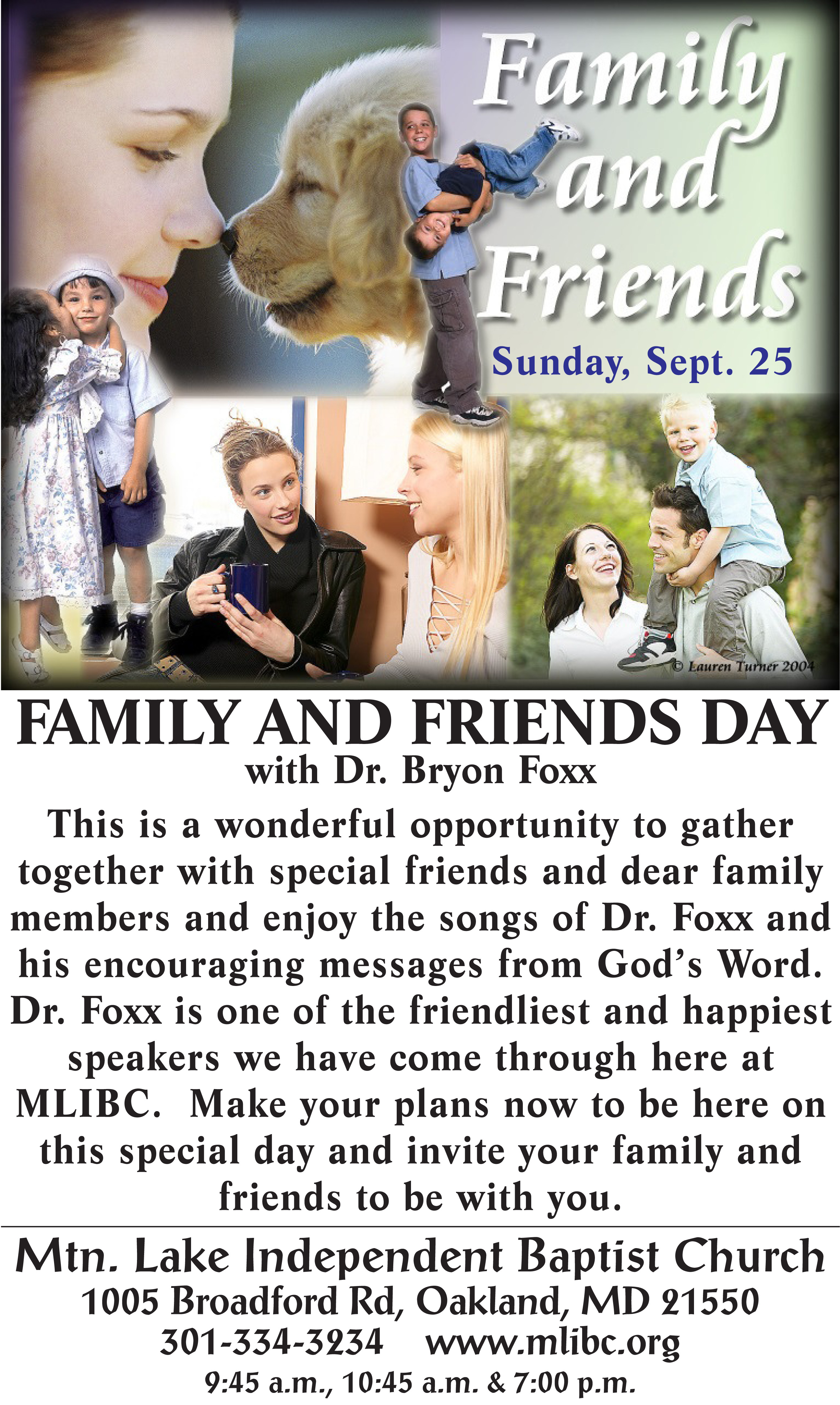 Family and Friends

Sunday, Sept. 25

© Lauren Turner 2004

FAMILY AND FRIENDS DAY
with Dr. Bryon Foxx

This is a wonderful opportunity to gather together with special friends and dear family members and enjoy the songs of Dr. Foxx and his encouraging messages from God's Word. Dr. Foxx is one of the friendliest and happiest speakers we have come through here at MLIBC. Make your plans now to be here on this special day and invite your family and friends to be with you.

Mtn. Lake Independent Baptist Church
1005 Broadford Rd, Oakland, MD 21550
301-334-3234 www.mlibc.org
9:45 a.m., 10:45 a.m. & 7:00 p.m.